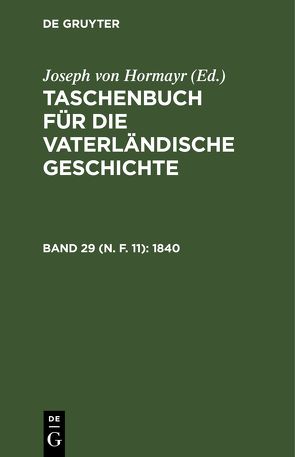 DE GRUYTER

Joseph von Hormayr (Ed.)

TASCHENBUCH FÜR DIE VATERLÄNDISCHE GESCHICHTE

BAND 29 (N. F. 11): 1840

DE
G